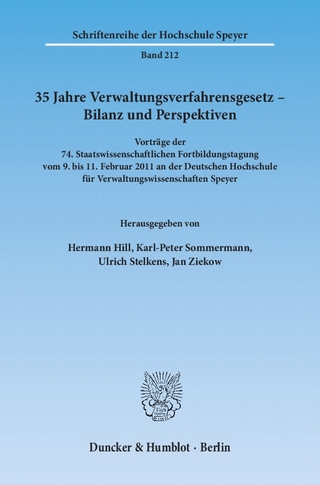 Schriftenreihe der Hochschule Speyer

Band 212

35 Jahre Verwaltungsverfahrensgesetz – Bilanz und Perspektiven

Vorträge der 74. Staatswissenschaftlichen Fortbildungstagung vom 9. bis 11. Februar 2011 an der Deutschen Hochschule für Verwaltungswissenschaften Speyer

Herausgegeben von

Hermann Hill, Karl-Peter Sommermann, Ulrich Stelkens, Jan Ziekow

Duncker & Humblot · Berlin